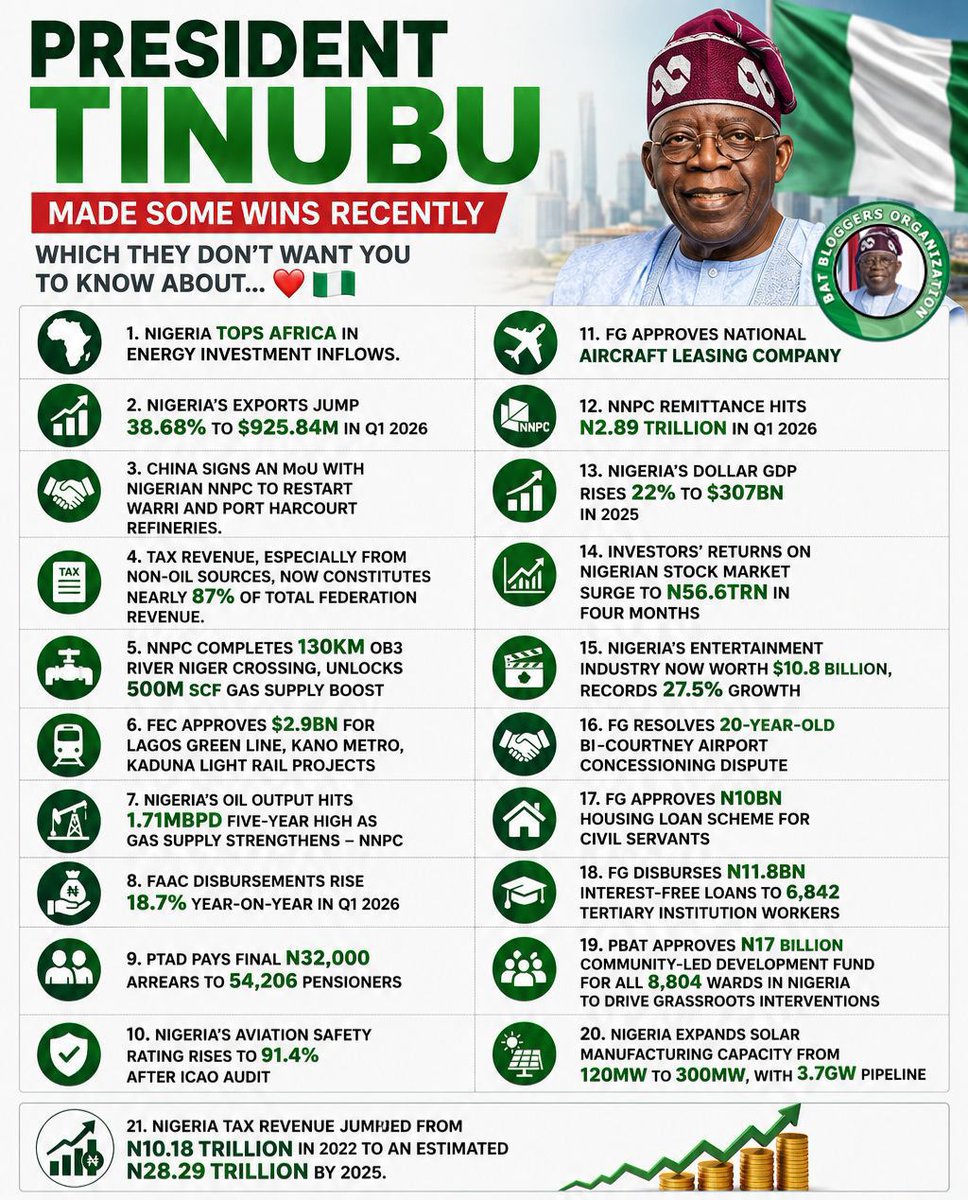 PRESIDENT TINUBU

MADE SOME WINS RECENTLY

WHICH THEY DON'T WANT YOU TO KNOW ABOUT... ❤️ 🇳🇬

BAT BLOGGERS ORGANIZATION

1. NIGERIA TOPS AFRICA IN ENERGY INVESTMENT INFLOWS.

2. NIGERIA'S EXPORTS JUMP 38.68% TO $925.84M IN Q1 2026

3. CHINA SIGNS AN MoU WITH NIGERIAN NNPC TO RESTART WARRI AND PORT HARCOURT REFINERIES.

TAX

4. TAX REVENUE, ESPECIALLY FROM NON-OIL SOURCES, NOW CONSTITUTES NEARLY 87% OF TOTAL FEDERATION REVENUE.

5. NNPC COMPLETES 130KM OB3 RIVER NIGER CROSSING, UNLOCKS 500M SCF GAS SUPPLY BOOST

6. FEC APPROVES $2.9BN FOR LAGOS GREEN LINE, KANO METRO, KADUNA LIGHT RAIL PROJECTS

7. NIGERIA'S OIL OUTPUT HITS 1.71MBPD FIVE-YEAR HIGH AS GAS SUPPLY STRENGTHENS – NNPC

8. FAAC DISBURSEMENTS RISE 18.7% YEAR-ON-YEAR IN Q1 2026

9. PTAD PAYS FINAL N32,000 ARREARS TO 54,206 PENSIONERS

10. NIGERIA'S AVIATION SAFETY RATING RISES TO 91.4% AFTER ICAO AUDIT

11. FG APPROVES NATIONAL AIRCRAFT LEASING COMPANY

NNPC

12. NNPC REMITTANCE HITS N2.89 TRILLION IN Q1 2026

13. NIGERIA'S DOLLAR GDP RISES 22% TO $307BN IN 2025

14. INVESTORS' RETURNS ON NIGERIAN STOCK MARKET SURGE TO N56.6TRN IN FOUR MONTHS

15. NIGERIA'S ENTERTAINMENT INDUSTRY NOW WORTH $10.8 BILLION, RECORDS 27.5% GROWTH

16. FG RESOLVES 20-YEAR-OLD BI-COURTNEY AIRPORT CONCESSIONING DISPUTE

17. FG APPROVES N10BN HOUSING LOAN SCHEME FOR CIVIL SERVANTS

18. FG DISBURSES N11.8BN INTEREST-FREE LOANS TO 6,842 TERTIARY INSTITUTION WORKERS

19. PBAT APPROVES N17 BILLION COMMUNITY-LED DEVELOPMENT FUND FOR ALL 8,804 WARDS IN NIGERIA TO DRIVE GRASSROOTS INTERVENTIONS

20. NIGERIA EXPANDS SOLAR MANUFACTURING CAPACITY FROM 120MW TO 300MW, WITH 3.7GW PIPELINE

21. NIGERIA TAX REVENUE JUMPED FROM N10.18 TRILLION IN 2022 TO AN ESTIMATED N28.29 TRILLION BY 2025.